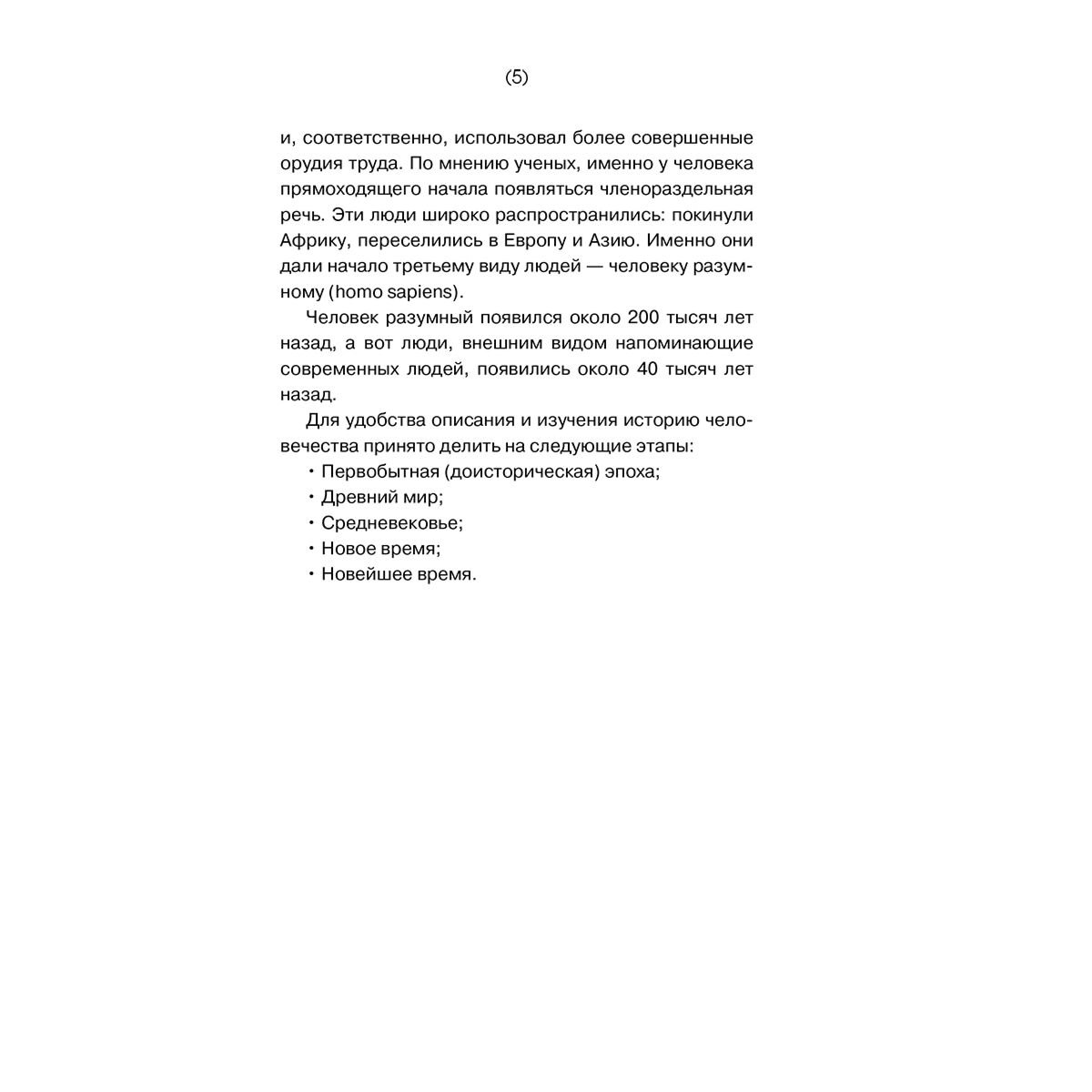 (5)

и, соответственно, использовал более совершенные орудия труда. По мнению ученых, именно у человека прямоходящего начала появляться членораздельная речь. Эти люди широко распространились: покинули Африку, переселились в Европу и Азию. Именно они дали начало третьему виду людей — человеку разумному (homo sapiens).

Человек разумный появился около 200 тысяч лет назад, а вот люди, внешним видом напоминающие современных людей, появились около 40 тысяч лет назад.

Для удобства описания и изучения историю человечества принято делить на следующие этапы:

• Первобытная (доисторическая) эпоха;
• Древний мир;
• Средневековье;
• Новое время;
• Новейшее время.